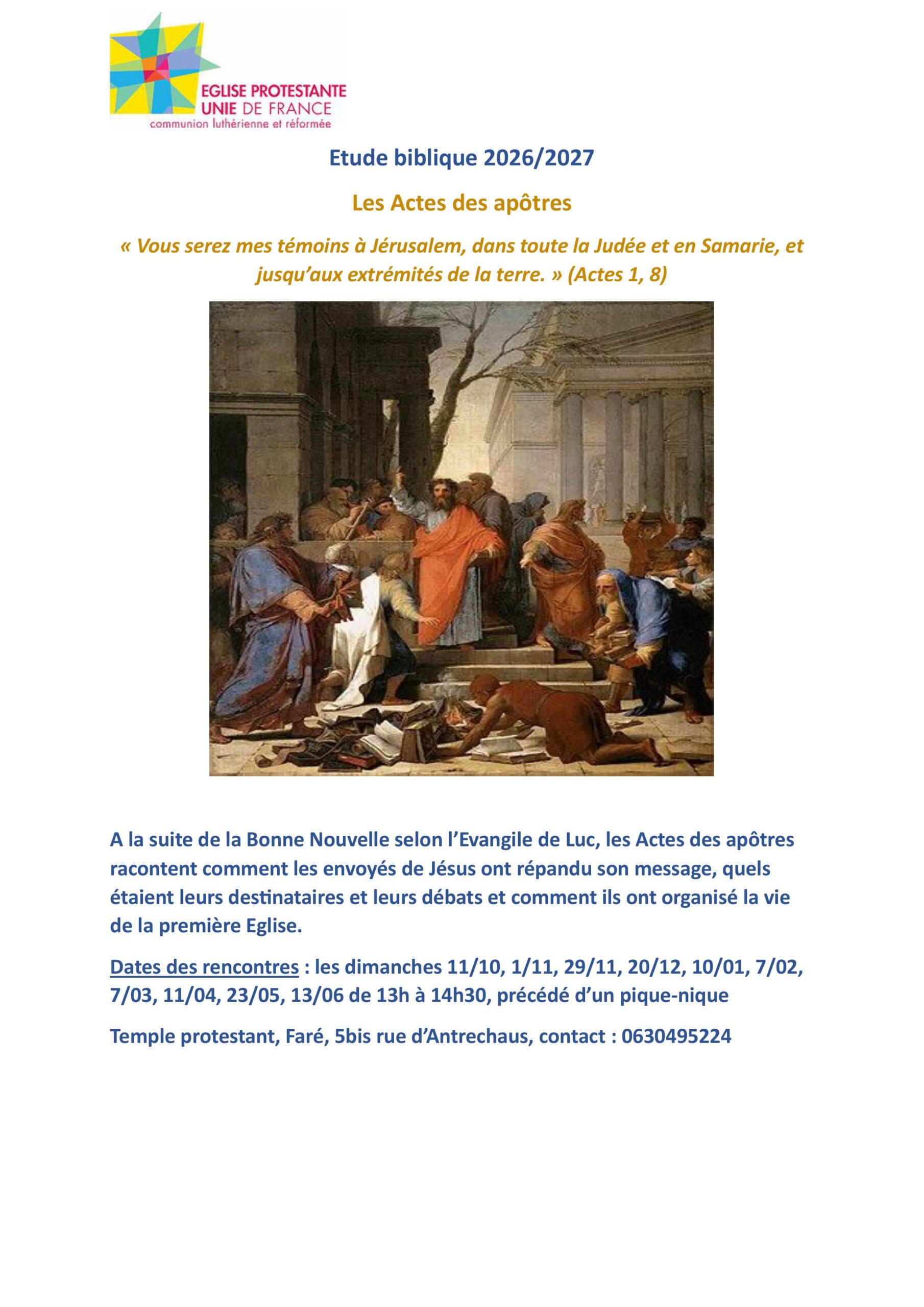 EGLISE PROTESTANTE UNIE DE FRANCE
communion luthérienne et réformée

Etude biblique 2026/2027

Les Actes des apôtres

« Vous serez mes témoins à Jérusalem, dans toute la Judée et en Samarie, et jusqu'aux extrémités de la terre. » (Actes 1, 8)

A la suite de la Bonne Nouvelle selon l'Evangile de Luc, les Actes des apôtres racontent comment les envoyés de Jésus ont répandu son message, quels étaient leurs destinataires et leurs débats et comment ils ont organisé la vie de la première Eglise.

Dates des rencontres : les dimanches 11/10, 1/11, 29/11, 20/12, 10/01, 7/02, 7/03, 11/04, 23/05, 13/06 de 13h à 14h30, précédé d'un pique-nique

Temple protestant, Faré, 5bis rue d'Antrechaus, contact : 0630495224